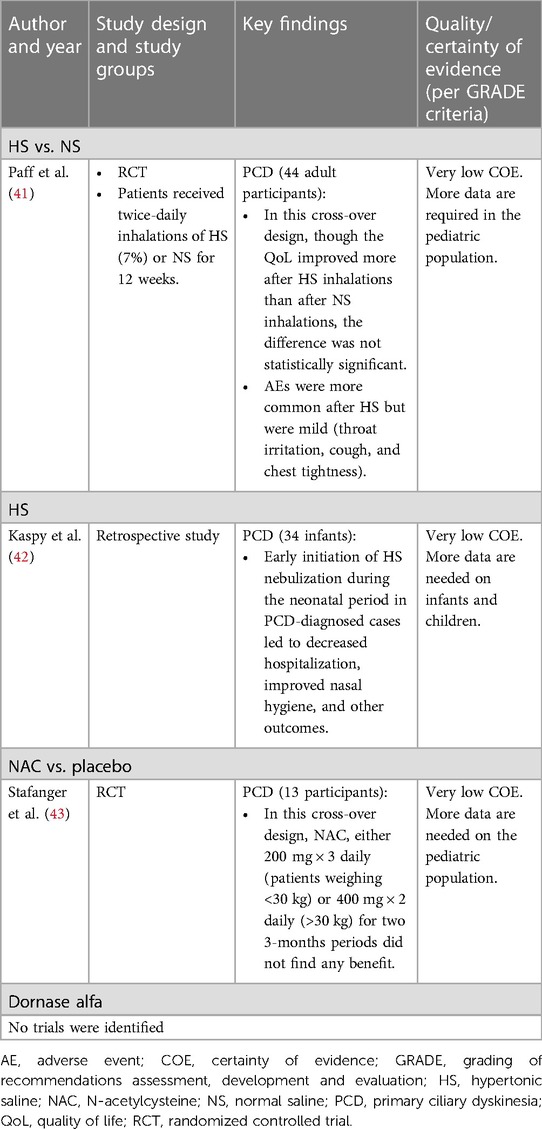 | Author and year | Study design and study groups | Key findings | Quality/ certainty of evidence (per GRADE criteria) |
|---|---|---|---|
| HS vs. NS | | | |
| Paff et al. (41) | • RCT • Patients received twice-daily inhalations of HS (7%) or NS for 12 weeks. | PCD (44 adult participants): • In this cross-over design, though the QoL improved more after HS inhalations than after NS inhalations, the difference was not statistically significant. • AEs were more common after HS but were mild (throat irritation, cough, and chest tightness). | Very low COE. More data are required in the pediatric population. |
| HS | | | |
| Kaspy et al. (42) | Retrospective study | PCD (34 infants): • Early initiation of HS nebulization during the neonatal period in PCD-diagnosed cases led to decreased hospitalization, improved nasal hygiene, and other outcomes. | Very low COE. More data are needed on infants and children. |
| NAC vs. placebo | | | |
| Stafanger et al. (43) | RCT | PCD (13 participants): • In this cross-over design, NAC, either 200 mg × 3 daily (patients weighing <30 kg) or 400 mg × 2 daily (>30 kg) for two 3-months periods did not find any benefit. | Very low COE. More data are needed on the pediatric population. |
| Dornase alfa | | | |
| No trials were identified | | | |

AE, adverse event; COE, certainty of evidence; GRADE, grading of recommendations assessment, development and evaluation; HS, hypertonic saline; NAC, N-acetylcysteine; NS, normal saline; PCD, primary ciliary dyskinesia; QoL, quality of life; RCT, randomized controlled trial.